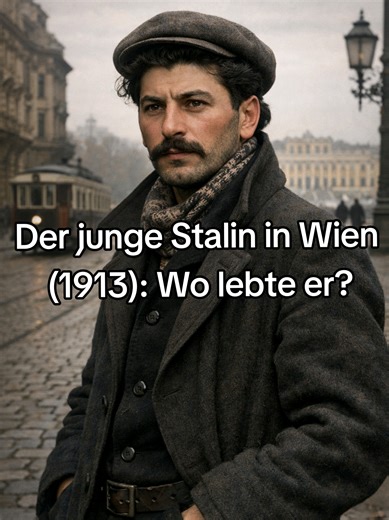 Der junge Stalin in Wien (1913): Wo lebte er?